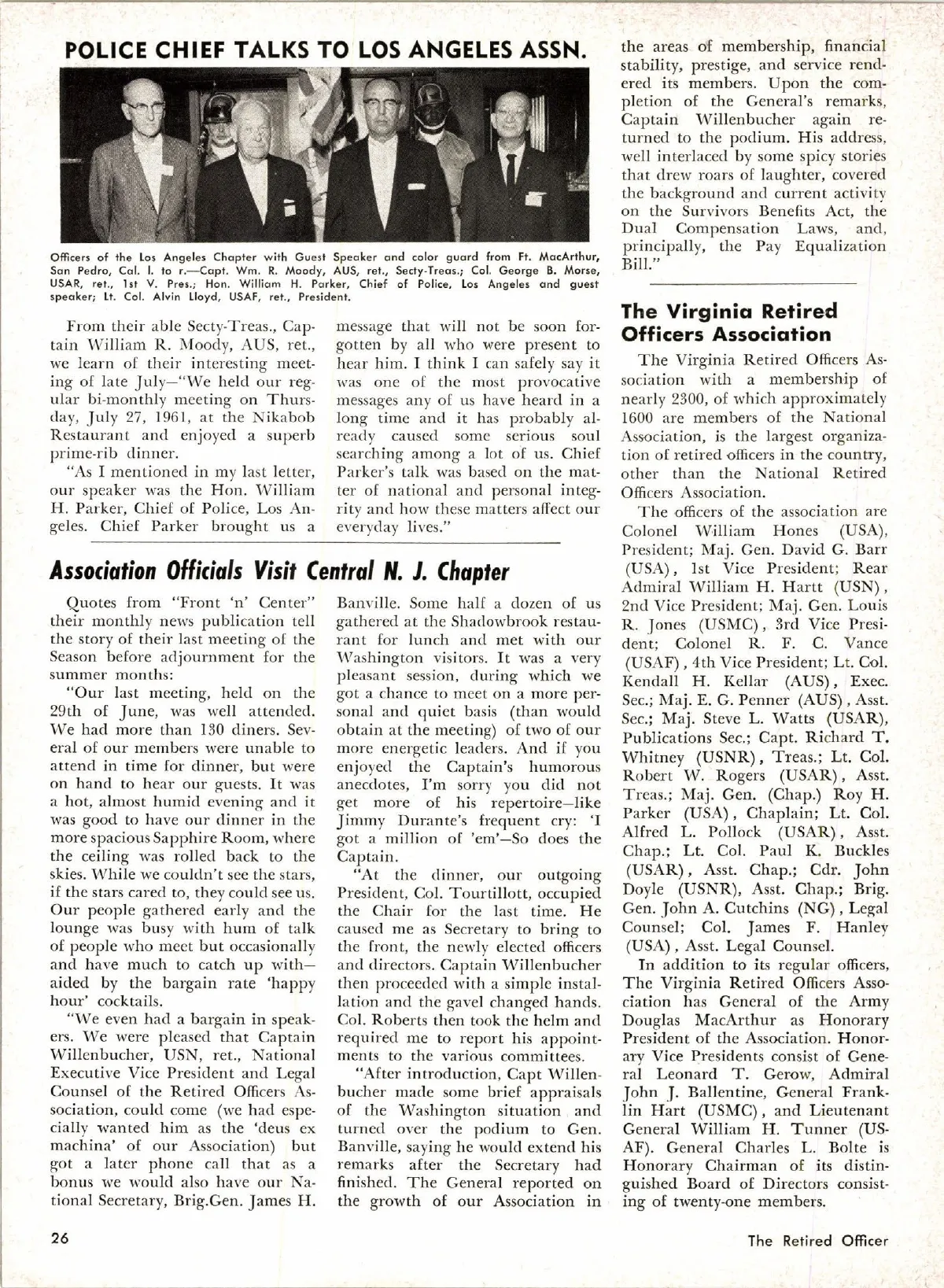 POLICE CHIEF TALKS TO LOS ANGELES ASSN.

Officers of the Los Angeles Chapter with Guest Speaker and color guard from Ft. MacArthur, San Pedro, Cal. l. to r.—Capt. Wm. R. Moody, AUS, ret., Secty-Treas.; Col. George B. Morse, USAR, ret., 1st V. Pres.; Hon. William H. Parker, Chief of Police, Los Angeles and guest speaker; Lt. Col. Alvin Lloyd, USAF, ret., President.

From their able Secty-Treas., Captain William R. Moody, AUS, ret., we learn of their interesting meeting of late July—"We held our regular bi-monthly meeting on Thursday, July 27, 1961, at the Nikabob Restaurant and enjoyed a superb prime-rib dinner.

"As I mentioned in my last letter, our speaker was the Hon. William H. Parker, Chief of Police, Los Angeles. Chief Parker brought us a message that will not be soon forgotten by all who were present to hear him. I think I can safely say it was one of the most provocative messages any of us have heard in a long time and it has probably already caused some serious soul searching among a lot of us. Chief Parker's talk was based on the matter of national and personal integrity and how these matters affect our everyday lives."

Association Officials Visit Central N. J. Chapter

Quotes from "Front 'n' Center" their monthly news publication tell the story of their last meeting of the Season before adjournment for the summer months:

"Our last meeting, held on the 29th of June, was well attended. We had more than 130 diners. Several of our members were unable to attend in time for dinner, but were on hand to hear our guests. It was a hot, almost humid evening and it was good to have our dinner in the more spacious Sapphire Room, where the ceiling was rolled back to the skies. While we couldn't see the stars, if the stars cared to, they could see us. Our people gathered early and the lounge was busy with hum of talk of people who meet but occasionally and have much to catch up with—aided by the bargain rate 'happy hour' cocktails.

"We even had a bargain in speakers. We were pleased that Captain Willenbucher, USN, ret., National Executive Vice President and Legal Counsel of the Retired Officers Association, could come (we had especially wanted him as the 'deus ex machina' of our Association) but got a later phone call that as a bonus we would also have our National Secretary, Brig.Gen. James H. Banville. Some half a dozen of us gathered at the Shadowbrook restaurant for lunch and met with our Washington visitors. It was a very pleasant session, during which we got a chance to meet on a more personal and quiet basis (than would obtain at the meeting) of two of our more energetic leaders. And if you enjoyed the Captain's humorous anecdotes, I'm sorry you did not get more of his repertoire—like Jimmy Durante's frequent cry: 'I got a million of 'em'—So does the Captain.

"At the dinner, our outgoing President, Col. Tourtillott, occupied the Chair for the last time. He caused me as Secretary to bring to the front, the newly elected officers and directors. Captain Willenbucher then proceeded with a simple installation and the gavel changed hands. Col. Roberts then took the helm and required me to report his appointments to the various committees.

"After introduction, Capt Willenbucher made some brief appraisals of the Washington situation and turned over the podium to Gen. Banville, saying he would extend his remarks after the Secretary had finished. The General reported on the growth of our Association in the areas of membership, financial stability, prestige, and service rendered its members. Upon the completion of the General's remarks, Captain Willenbucher again returned to the podium. His address, well interlaced by some spicy stories that drew roars of laughter, covered the background and current activity on the Survivors Benefits Act, the Dual Compensation Laws, and, principally, the Pay Equalization Bill."

The Virginia Retired Officers Association

The Virginia Retired Officers Association with a membership of nearly 2300, of which approximately 1600 are members of the National Association, is the largest organization of retired officers in the country, other than the National Retired Officers Association.

The officers of the association are Colonel William Hones (USA), President; Maj. Gen. David G. Barr (USA), 1st Vice President; Rear Admiral William H. Hartt (USN), 2nd Vice President; Maj. Gen. Louis R. Jones (USMC), 3rd Vice President; Colonel R. F. C. Vance (USAF), 4th Vice President; Lt. Col. Kendall H. Kellar (AUS), Exec. Sec.; Maj. E. G. Penner (AUS), Asst. Sec.; Maj. Steve L. Watts (USAR), Publications Sec.; Capt. Richard T. Whitney (USNR), Treas.; Lt. Col. Robert W. Rogers (USAR), Asst. Treas.; Maj. Gen. (Chap.) Roy H. Parker (USA), Chaplain; Lt. Col. Alfred L. Pollock (USAR), Asst. Chap.; Lt. Col. Paul K. Buckles (USAR), Asst. Chap.; Cdr. John Doyle (USNR), Asst. Chap.; Brig. Gen. John A. Cutchins (NG), Legal Counsel; Col. James F. Hanley (USA), Asst. Legal Counsel.

In addition to its regular officers, The Virginia Retired Officers Association has General of the Army Douglas MacArthur as Honorary President of the Association. Honorary Vice Presidents consist of General Leonard T. Gerow, Admiral John J. Ballentine, General Franklin Hart (USMC), and Lieutenant General William H. Tunner (USAF). General Charles L. Bolte is Honorary Chairman of its distinguished Board of Directors consisting of twenty-one members.

26

The Retired Officer